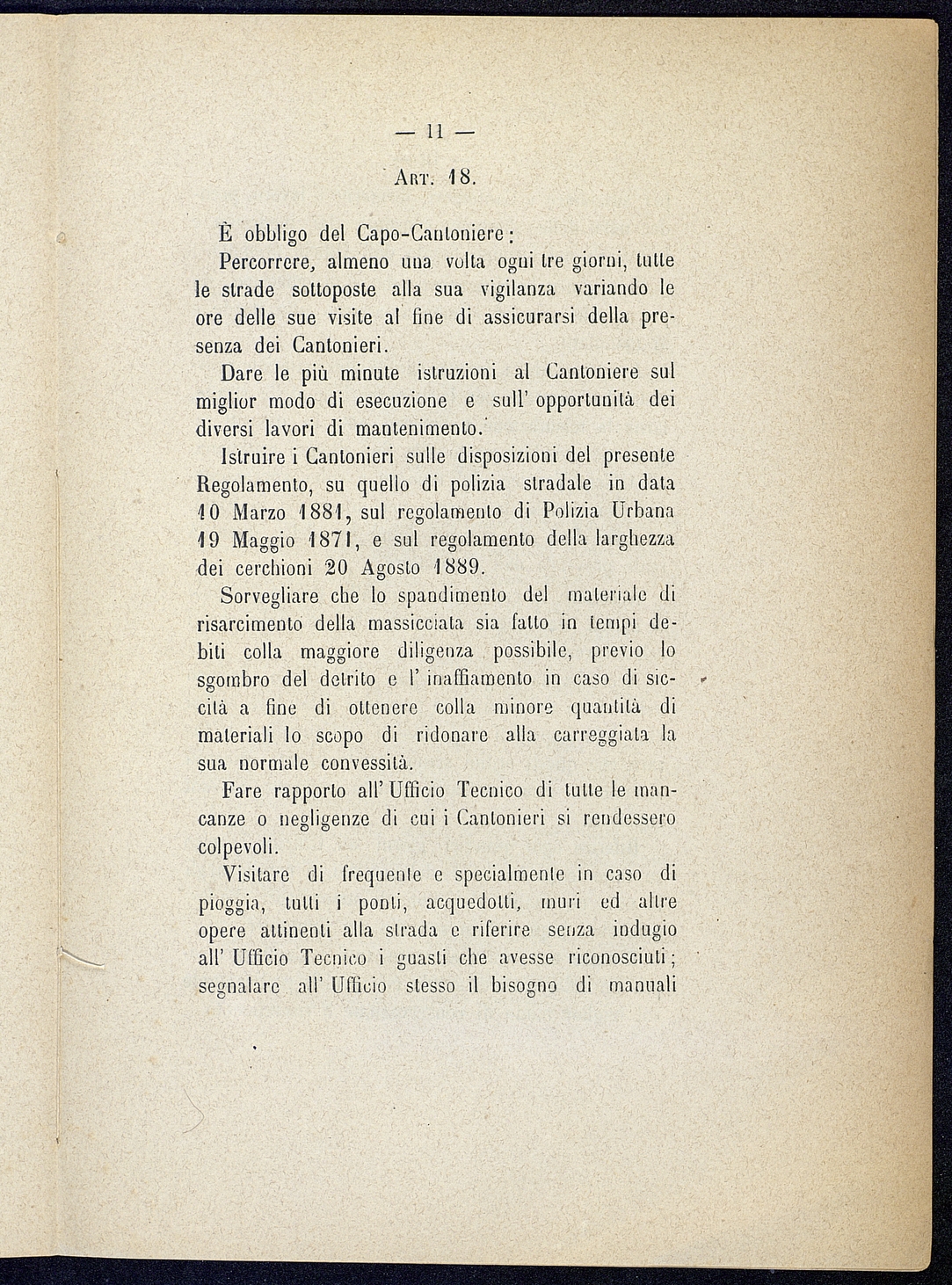 — 11 —

Art. 18.

È obbligo del Capo-Cantoniere:

Percorrere, almeno una volta ogni tre giorni, tutte le strade sottoposte alla sua vigilanza variando le ore delle sue visite al fine di assicurarsi della presenza dei Cantonieri.

Dare le più minute istruzioni al Cantoniere sul miglior modo di esecuzione e sull' opportunità dei diversi lavori di mantenimento.

Istruire i Cantonieri sulle disposizioni del presente Regolamento, su quello di polizia stradale in data 10 Marzo 1881, sul regolamento di Polizia Urbana 19 Maggio 1871, e sul regolamento della larghezza dei cerchioni 20 Agosto 1889.

Sorvegliare che lo spandimento del materiale di risarcimento della massicciata sia fatto in tempi debiti colla maggiore diligenza possibile, previo lo sgombro del detrito e l' inaffiamento in caso di siccità a fine di ottenere colla minore quantità di materiali lo scopo di ridonare alla carreggiata la sua normale convessità.

Fare rapporto all' Ufficio Tecnico di tutte le mancanze o negligenze di cui i Cantonieri si rendessero colpevoli.

Visitare di frequente e specialmente in caso di pioggia, tutti i ponti, acquedotti, muri ed altre opere attinenti alla strada e riferire senza indugio all' Ufficio Tecnico i guasti che avesse riconosciuti; segnalare all' Ufficio stesso il bisogno di manuali